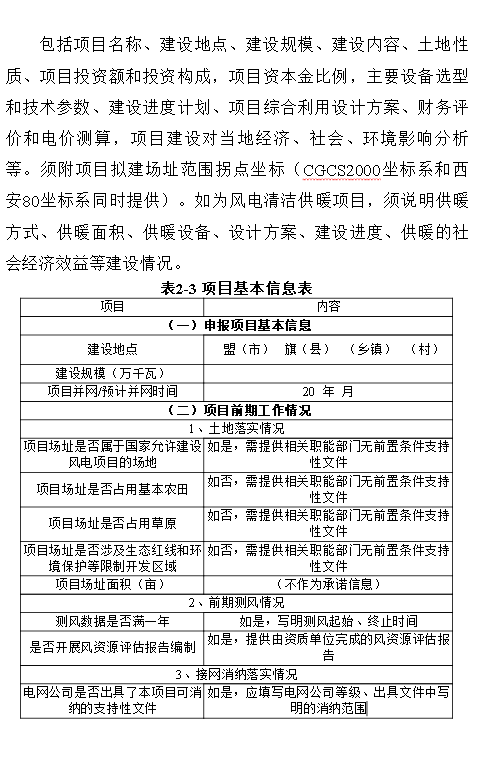 包括项目名称、建设地点、建设规模、建设内容、土地性质、项目投资额和投资构成，项目资本金比例，主要设备选型和技术参数、建设进度计划、项目综合利用设计方案、财务评价和电价测算，项目建设对当地经济、社会、环境影响分析等。须附项目拟建场址范围拐点坐标（CGCS2000坐标系和西安80坐标系同时提供）。如为风电清洁供暖项目，须说明供暖方式、供暖面积、供暖设备、设计方案、建设进度、供暖的社会经济效益等建设情况。

表2-3 项目基本信息表

| 项目 | 内容 |
|---|---|
| （一）申报项目基本信息 | |
| 建设地点 | 盟（市） 旗（县） （乡镇） （村） |
| 建设规模（万千瓦） | |
| 项目并网/预计并网时间 | 20 年 月 |
| （二）项目前期工作情况 | |
| 1、土地落实情况 | |
| 项目场址是否属于国家允许建设风电项目的场地 | 如是，需提供相关职能部门无前置条件支持性文件 |
| 项目场址是否占用基本农田 | 如否，需提供相关职能部门无前置条件支持性文件 |
| 项目场址是否占用草原 | 如否，需提供相关职能部门无前置条件支持性文件 |
| 项目场址是否涉及生态红线和环境保护等限制开发区域 | 如否，需提供相关职能部门无前置条件支持性文件 |
| 项目场址面积（亩） | （不作为承诺信息） |
| 2、前期测风情况 | |
| 测风数据是否满一年 | 如是，写明测风起始、终止时间 |
| 是否开展风资源评估报告编制 | 如是，提供由资质单位完成的风资源评估报告 |
| 3、接网消纳落实情况 | |
| 电网公司是否出具了本项目可消纳的支持性文件 | 如是，应填写电网公司等级、出具文件中写明的消纳范围 |